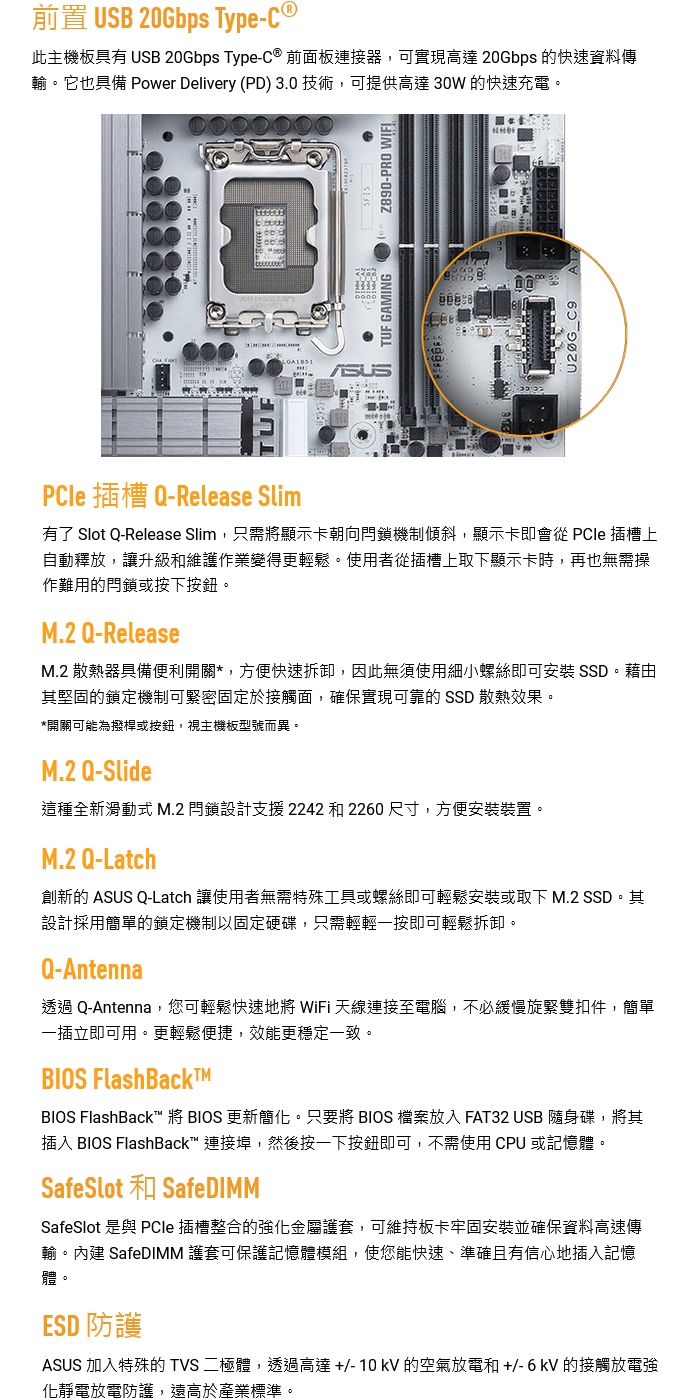 前置 USB 20Gbps Type-C®

此主機板具有 USB 20Gbps Type-C® 前面板連接器，可實現高達 20Gbps 的快速資料傳輸。它也具備 Power Delivery (PD) 3.0 技術，可提供高達 30W 的快速充電。

Z890-PRO WIFI
TUF GAMING
ASUS
LGA1851
U20G_C9

PCIe 插槽 Q-Release Slim

有了 Slot Q-Release Slim，只需將顯示卡朝向閂鎖機制傾斜，顯示卡即會從 PCIe 插槽上自動釋放，讓升級和維護作業變得更輕鬆。使用者從插槽上取下顯示卡時，再也無需操作難用的閂鎖或按下按鈕。

M.2 Q-Release

M.2 散熱器具備便利開關*，方便快速拆卸，因此無須使用細小螺絲即可安裝 SSD。藉由其堅固的鎖定機制可緊密固定於接觸面，確保實現可靠的 SSD 散熱效果。

*開關可能為撥桿或按鈕，視主機板型號而異。

M.2 Q-Slide

這種全新滑動式 M.2 閂鎖設計支援 2242 和 2260 尺寸，方便安裝裝置。

M.2 Q-Latch

創新的 ASUS Q-Latch 讓使用者無需特殊工具或螺絲即可輕鬆安裝或取下 M.2 SSD。其設計採用簡單的鎖定機制以固定硬碟，只需輕輕一按即可輕鬆拆卸。

Q-Antenna

透過 Q-Antenna，您可輕鬆快速地將 WiFi 天線連接至電腦，不必緩慢旋緊雙扣件，簡單一插立即可用。更輕鬆便捷，效能更穩定一致。

BIOS FlashBack™

BIOS FlashBack™ 將 BIOS 更新簡化。只要將 BIOS 檔案放入 FAT32 USB 隨身碟，將其插入 BIOS FlashBack™ 連接埠，然後按一下按鈕即可，不需使用 CPU 或記憶體。

SafeSlot 和 SafeDIMM

SafeSlot 是與 PCIe 插槽整合的強化金屬護套，可維持板卡牢固安裝並確保資料高速傳輸。內建 SafeDIMM 護套可保護記憶體模組，使您能快速、準確且有信心地插入記憶體。

ESD 防護

ASUS 加入特殊的 TVS 二極體，透過高達 +/- 10 kV 的空氣放電和 +/- 6 kV 的接觸放電強化靜電放電防護，遠高於產業標準。